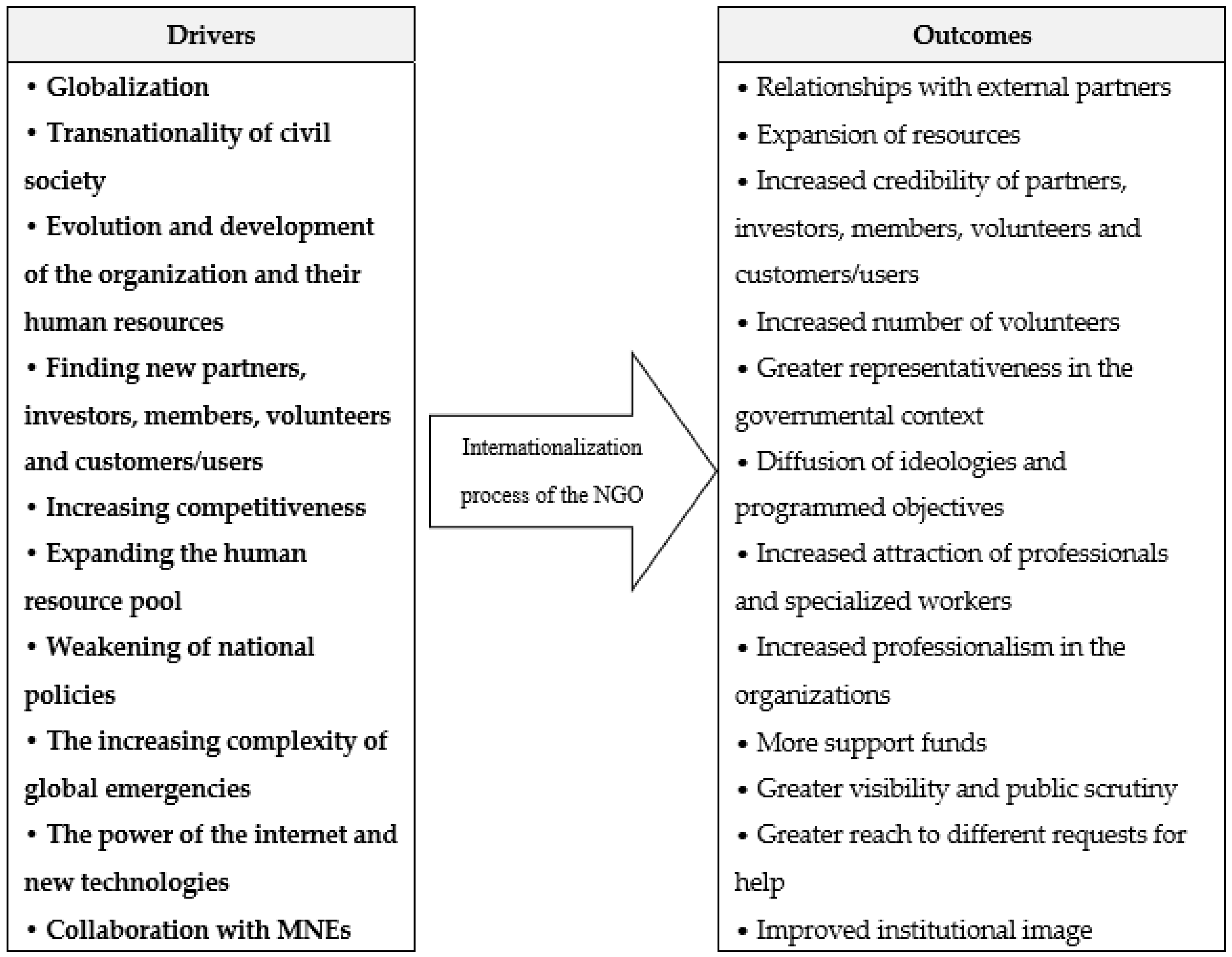 Drivers

• Globalization
• Transnationality of civil society
• Evolution and development of the organization and their human resources
• Finding new partners, investors, members, volunteers and customers/users
• Increasing competitiveness
• Expanding the human resource pool
• Weakening of national policies
• The increasing complexity of global emergencies
• The power of the internet and new technologies
• Collaboration with MNEs

Internationalization process of the NGO

Outcomes

• Relationships with external partners
• Expansion of resources
• Increased credibility of partners, investors, members, volunteers and customers/users
• Increased number of volunteers
• Greater representativeness in the governmental context
• Diffusion of ideologies and programmed objectives
• Increased attraction of professionals and specialized workers
• Increased professionalism in the organizations
• More support funds
• Greater visibility and public scrutiny
• Greater reach to different requests for help
• Improved institutional image